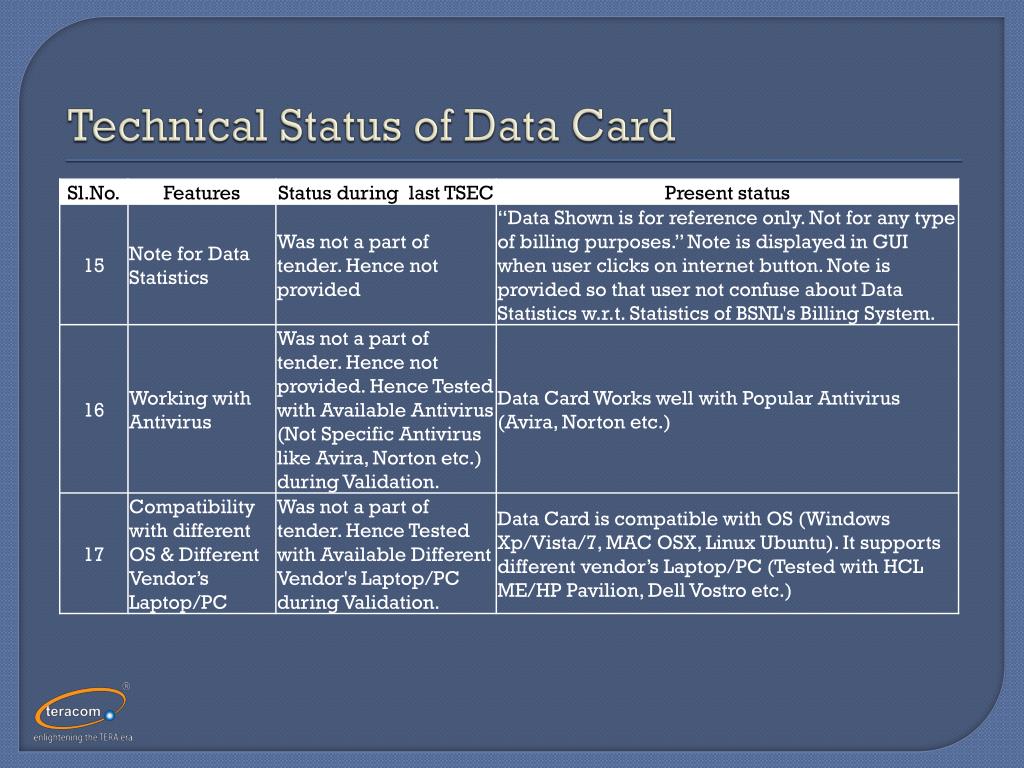 Technical Status of Data Card

| Sl.No. | Features | Status during last TSEC | Present status |
|---|---|---|---|
| 15 | Note for Data Statistics | Was not a part of tender. Hence not provided | “Data Shown is for reference only. Not for any type of billing purposes.” Note is displayed in GUI when user clicks on internet button. Note is provided so that user not confuse about Data Statistics w.r.t. Statistics of BSNL's Billing System. |
| 16 | Working with Antivirus | Was not a part of tender. Hence not provided. Hence Tested with Available Antivirus (Not Specific Antivirus like Avira, Norton etc.) during Validation. | Data Card Works well with Popular Antivirus (Avira, Norton etc.) |
| 17 | Compatibility with different OS & Different Vendor’s Laptop/PC | Was not a part of tender. Hence Tested with Available Different Vendor's Laptop/PC during Validation. | Data Card is compatible with OS (Windows Xp/Vista/7, MAC OSX, Linux Ubuntu). It supports different vendor’s Laptop/PC (Tested with HCL ME/HP Pavilion, Dell Vostro etc.) |

teracom ®
enlightening the TERA era